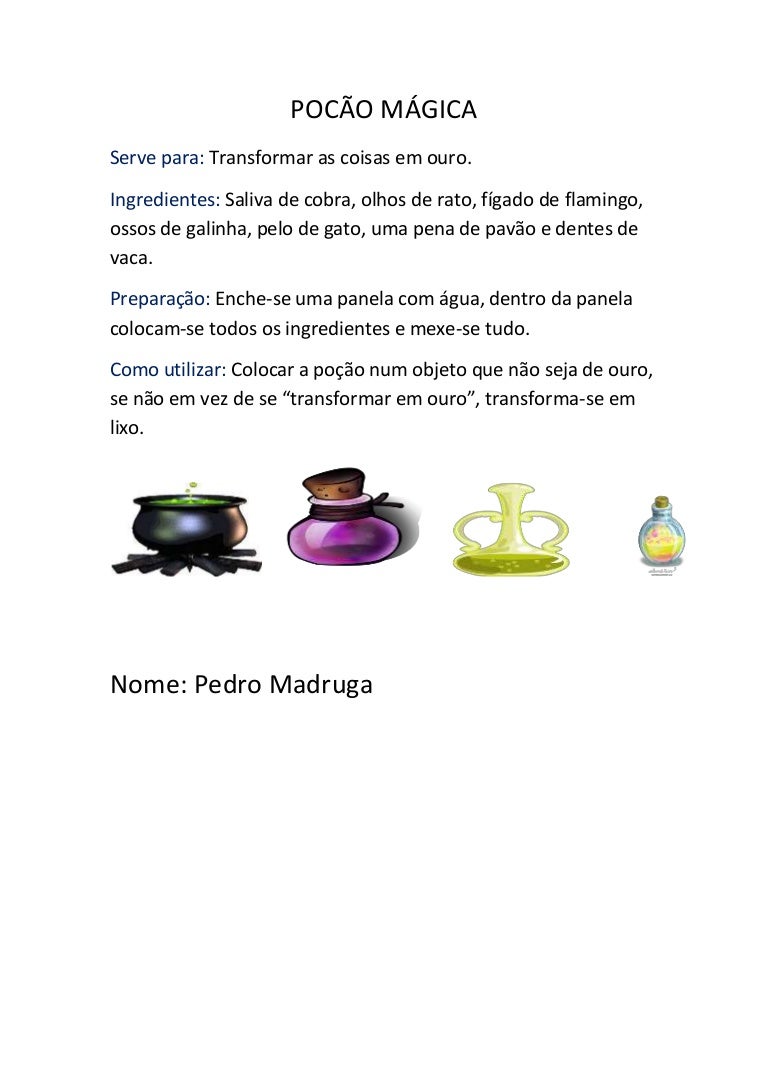 POCÃO MÁGICA

Serve para: Transformar as coisas em ouro.

Ingredientes: Saliva de cobra, olhos de rato, fígado de flamingo, ossos de galinha, pelo de gato, uma pena de pavão e dentes de vaca.

Preparação: Enche-se uma panela com água, dentro da panela colocam-se todos os ingredientes e mexe-se tudo.

Como utilizar: Colocar a poção num objeto que não seja de ouro, se não em vez de se "transformar em ouro", transforma-se em lixo.

Nome: Pedro Madruga